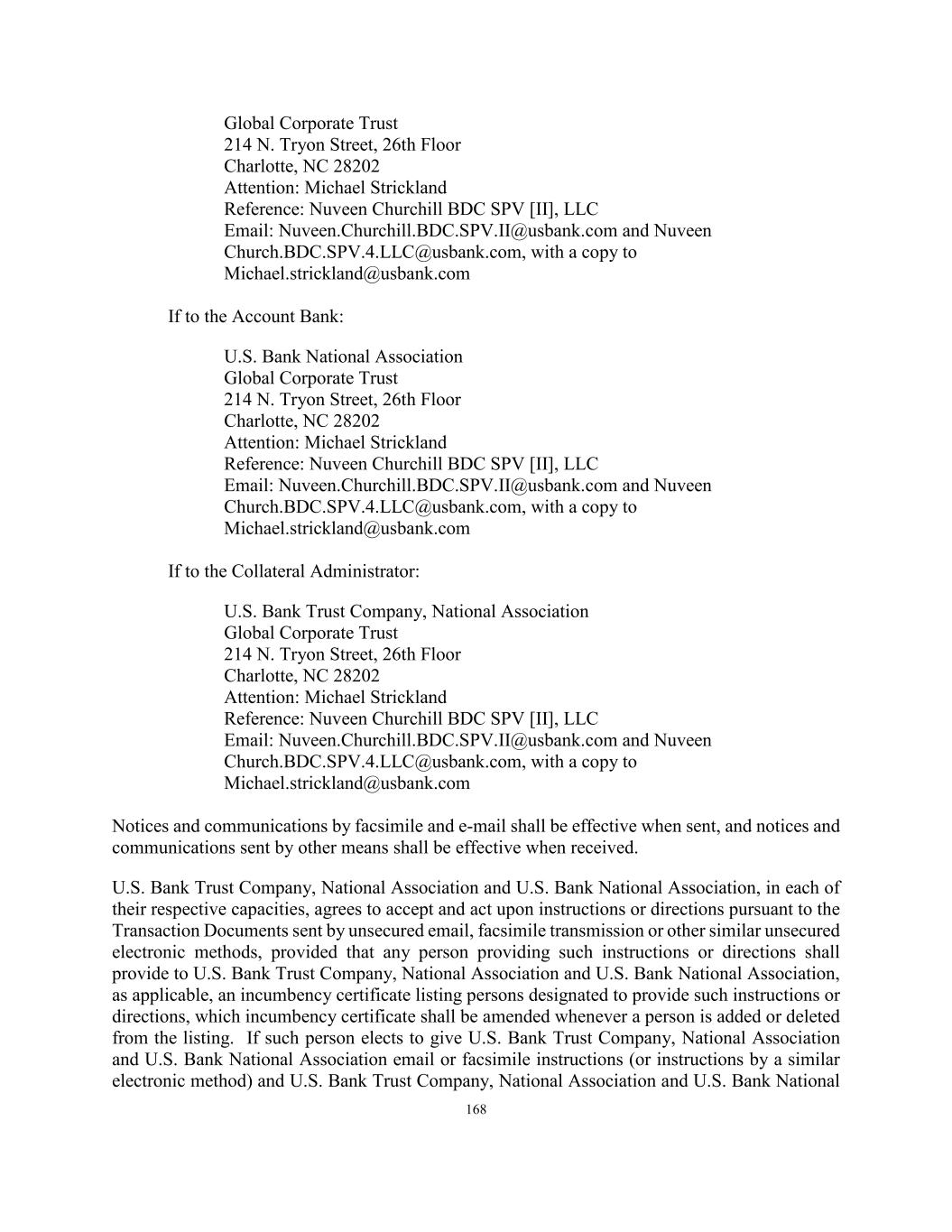 Global Corporate Trust
214 N. Tryon Street, 26th Floor
Charlotte, NC 28202
Attention: Michael Strickland
Reference: Nuveen Churchill BDC SPV [II], LLC
Email: Nuveen.Churchill.BDC.SPV.II@usbank.com and Nuveen Church.BDC.SPV.4.LLC@usbank.com, with a copy to Michael.strickland@usbank.com

If to the Account Bank:

U.S. Bank National Association
Global Corporate Trust
214 N. Tryon Street, 26th Floor
Charlotte, NC 28202
Attention: Michael Strickland
Reference: Nuveen Churchill BDC SPV [II], LLC
Email: Nuveen.Churchill.BDC.SPV.II@usbank.com and Nuveen Church.BDC.SPV.4.LLC@usbank.com, with a copy to Michael.strickland@usbank.com

If to the Collateral Administrator:

U.S. Bank Trust Company, National Association
Global Corporate Trust
214 N. Tryon Street, 26th Floor
Charlotte, NC 28202
Attention: Michael Strickland
Reference: Nuveen Churchill BDC SPV [II], LLC
Email: Nuveen.Churchill.BDC.SPV.II@usbank.com and Nuveen Church.BDC.SPV.4.LLC@usbank.com, with a copy to Michael.strickland@usbank.com

Notices and communications by facsimile and e-mail shall be effective when sent, and notices and communications sent by other means shall be effective when received.

U.S. Bank Trust Company, National Association and U.S. Bank National Association, in each of their respective capacities, agrees to accept and act upon instructions or directions pursuant to the Transaction Documents sent by unsecured email, facsimile transmission or other similar unsecured electronic methods, provided that any person providing such instructions or directions shall provide to U.S. Bank Trust Company, National Association and U.S. Bank National Association, as applicable, an incumbency certificate listing persons designated to provide such instructions or directions, which incumbency certificate shall be amended whenever a person is added or deleted from the listing. If such person elects to give U.S. Bank Trust Company, National Association and U.S. Bank National Association email or facsimile instructions (or instructions by a similar electronic method) and U.S. Bank Trust Company, National Association and U.S. Bank National

168